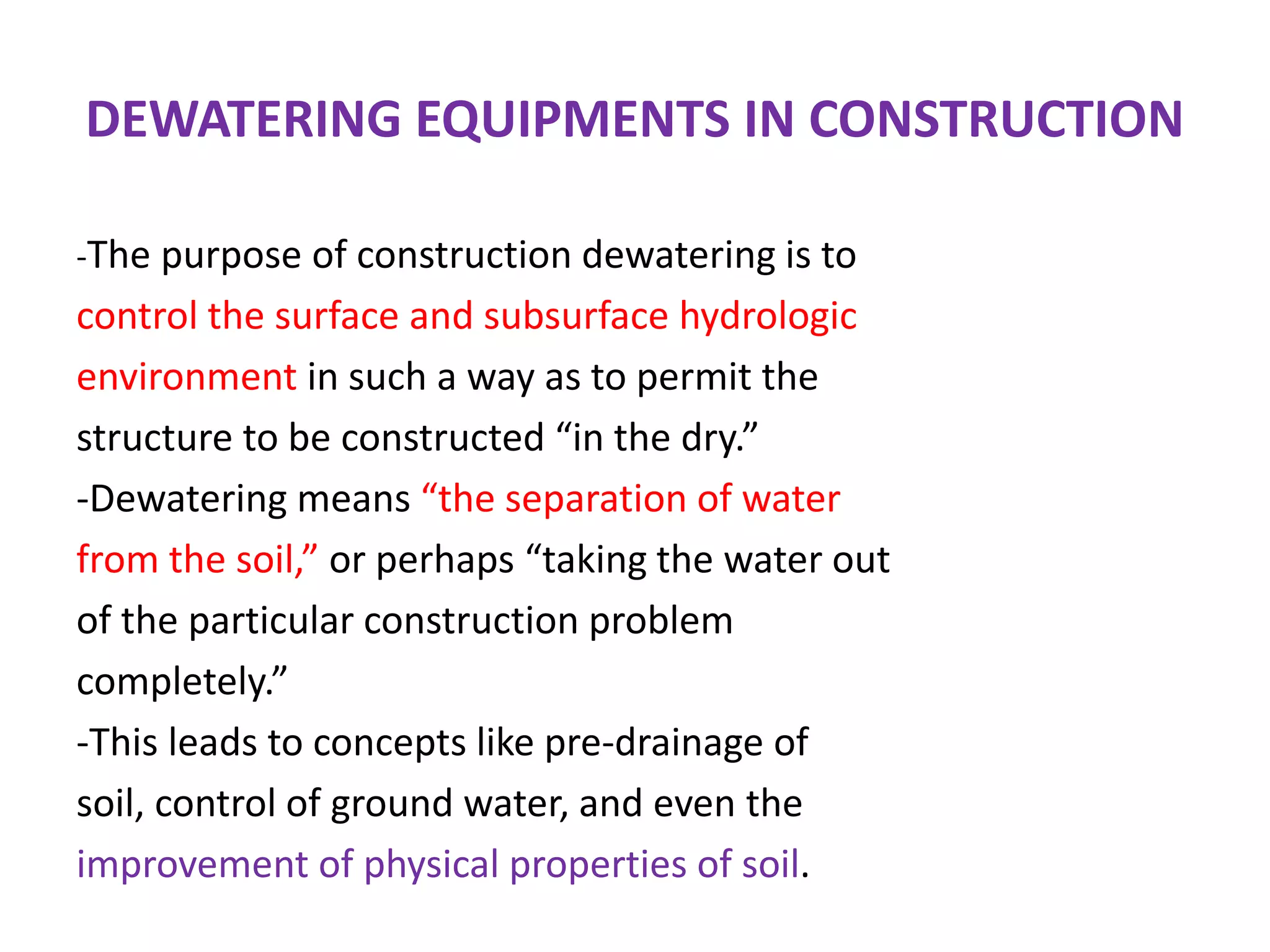 DEWATERING EQUIPMENTS IN CONSTRUCTION

-The purpose of construction dewatering is to control the surface and subsurface hydrologic environment in such a way as to permit the structure to be constructed “in the dry.”
-Dewatering means “the separation of water from the soil,” or perhaps “taking the water out of the particular construction problem completely.”
-This leads to concepts like pre-drainage of soil, control of ground water, and even the improvement of physical properties of soil.